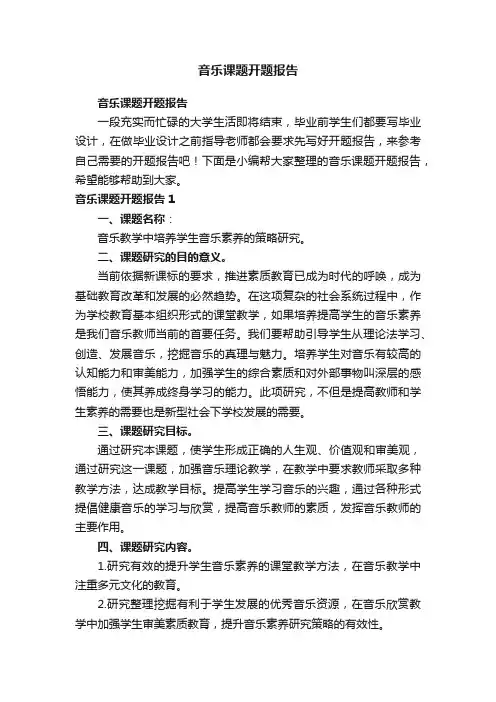 音乐课题开题报告

音乐课题开题报告

一段充实而忙碌的大学生活即将结束，毕业前学生们都要写毕业设计，在做毕业设计之前指导老师都会要求先写好开题报告，来参考自己需要的开题报告吧！下面是小编帮大家整理的音乐课题开题报告，希望能够帮助到大家。

音乐课题开题报告 1

一、课题名称：

音乐教学中培养学生音乐素养的策略研究。

二、课题研究的目的意义。

当前依据新课标的要求，推进素质教育已成为时代的呼唤，成为基础教育改革和发展的必然趋势。在这项复杂的社会系统过程中，作为学校教育基本组织形式的课堂教学，如果培养提高学生的音乐素养是我们音乐教师当前的首要任务。我们要帮助引导学生从理论法学习、创造、发展音乐，挖掘音乐的真理与魅力。培养学生对音乐有较高的认知能力和审美能力，加强学生的综合素质和对外部事物叫深层的感悟能力，使其养成终身学习的能力。此项研究，不但是提高教师和学生素养的需要也是新型社会下学校发展的需要。

三、课题研究目标。

通过研究本课题，使学生形成正确的人生观、价值观和审美观，通过研究这一课题，加强音乐理论教学，在教学中要求教师采取多种教学方法，达成教学目标。提高学生学习音乐的兴趣，通过各种形式提倡健康音乐的学习与欣赏，提高音乐教师的素质，发挥音乐教师的主要作用。

四、课题研究内容。

1.研究有效的提升学生音乐素养的课堂教学方法，在音乐教学中注重多元文化的教育。

2.研究整理挖掘有利于学生发展的优秀音乐资源，在音乐欣赏教学中加强学生审美素质教育，提升音乐素养研究策略的有效性。